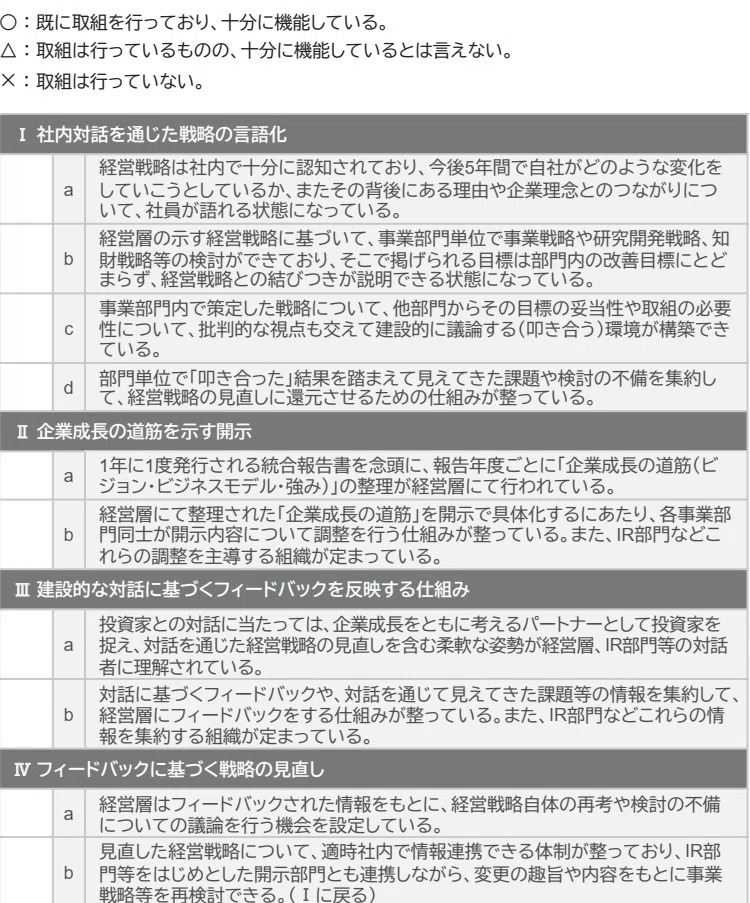 ○：既に取組を行っており、十分に機能している。
△：取組は行っているものの、十分に機能しているとは言えない。
×：取組は行っていない。

| Ⅰ 社内対話を通じた戦略の言語化 | | |
|---|---|---|
| | a | 経営戦略は社内で十分に認知されており、今後5年間で自社がどのような変化をしていこうとしているか、またその背後にある理由や企業理念とのつながりについて、社員が語れる状態になっている。 |
| | b | 経営層の示す経営戦略に基づいて、事業部門単位で事業戦略や研究開発戦略、知財戦略等の検討ができており、そこで掲げられる目標は部門内の改善目標にとどまらず、経営戦略との結びつきが説明できる状態になっている。 |
| | c | 事業部門内で策定した戦略について、他部門からその目標の妥当性や取組の必要性について、批判的な視点も交えて建設的に議論する(叩き合う)環境が構築できている。 |
| | d | 部門単位で「叩き合った」結果を踏まえて見えてきた課題や検討の不備を集約して、経営戦略の見直しに還元させるための仕組みが整っている。 |
| Ⅱ 企業成長の道筋を示す開示 | | |
| | a | 1年に1度発行される統合報告書を念頭に、報告年度ごとに「企業成長の道筋(ビジョン・ビジネスモデル・強み)」の整理が経営層にて行われている。 |
| | b | 経営層にて整理された「企業成長の道筋」を開示で具体化するにあたり、各事業部門同士が開示内容について調整を行う仕組みが整っている。また、IR部門などこれらの調整を主導する組織が定まっている。 |
| Ⅲ 建設的な対話に基づくフィードバックを反映する仕組み | | |
| | a | 投資家との対話に当たっては、企業成長をともに考えるパートナーとして投資家を捉え、対話を通じた経営戦略の見直しを含む柔軟な姿勢が経営層、IR部門等の対話者に理解されている。 |
| | b | 対話に基づくフィードバックや、対話を通じて見えてきた課題等の情報を集約して、経営層にフィードバックをする仕組みが整っている。また、IR部門などこれらの情報を集約する組織が定まっている。 |
| Ⅳ フィードバックに基づく戦略の見直し | | |
| | a | 経営層はフィードバックされた情報をもとに、経営戦略自体の再考や検討の不備についての議論を行う機会を設定している。 |
| | b | 見直した経営戦略について、適時社内で情報連携できる体制が整っており、IR部門等をはじめとした開示部門とも連携しながら、変更の趣旨や内容をもとに事業戦略等を再検討できる。(Ⅰに戻る) |